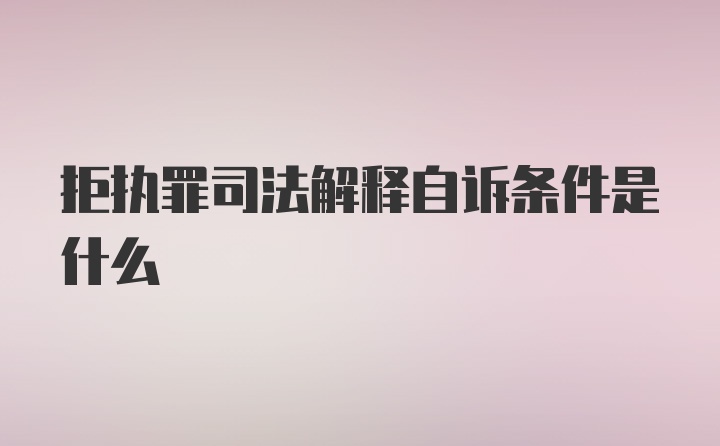 拒执罪司法解释自诉条件是什么